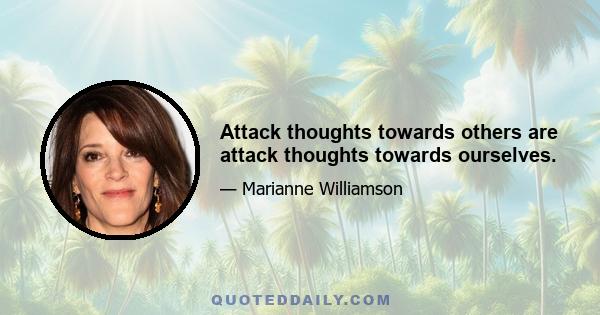 Attack thoughts towards others are attack thoughts towards ourselves.

— Marianne Williamson

QUOTEDDAILY.COM